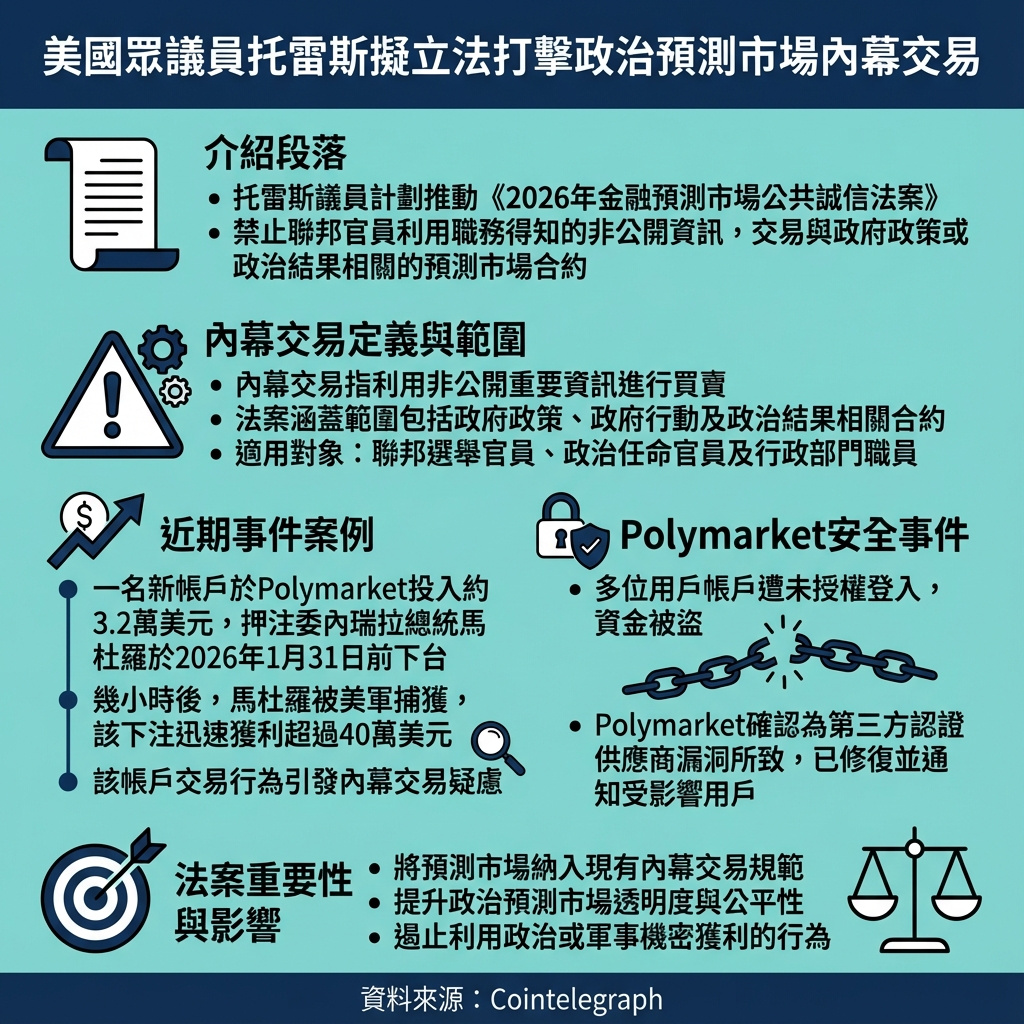 美國眾議員托雷斯擬立法打擊政治預測市場內幕交易

介紹段落

• 托雷斯議員計劃推動《2026年金融預測市場公共誠信法案》
• 禁止聯邦官員利用職務得知的非公開資訊，交易與政府政策或政治結果相關的預測市場合約

內幕交易定義與範圍

• 內幕交易指利用非公開重要資訊進行買賣
• 法案涵蓋範圍包括政府政策、政府行動及政治結果相關合約
• 適用對象：聯邦選舉官員、政治任命官員及行政部門職員

近期事件案例

一名新帳戶於Polymarket投入約3.2萬美元，押注委內瑞拉總統馬杜羅於2026年1月31日前下台

幾小時後，馬杜羅被美軍捕獲，該下注迅速獲利超過40萬美元

該帳戶交易行為引發內幕交易疑慮

Polymarket安全事件

• 多位用戶帳戶遭未授權登入，資金被盜

• Polymarket確認為第三方認證供應商漏洞所致，已修復並通知受影響用戶

法案重要性與影響

• 將預測市場納入現有內幕交易規範
• 提升政治預測市場透明度與公平性
• 遏止利用政治或軍事機密獲利的行為

資料來源：Cointelegraph